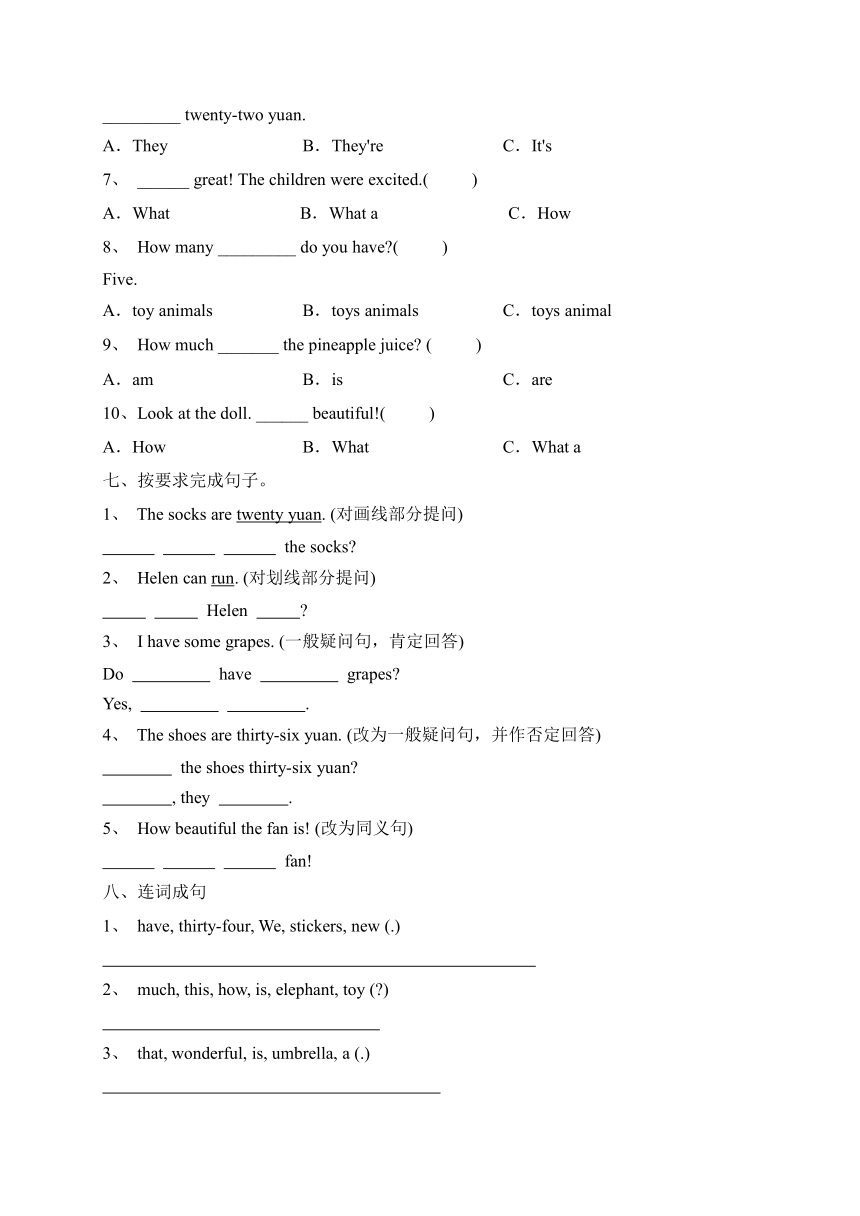 _________ twenty-two yuan.

A．They　　B．They're　　C．It's

7、 ______ great! The children were excited.(　　)

A．What　　B．What a　　C．How

8、 How many _________ do you have?(　　)

Five.

A．toy animals　　B．toys animals　　C．toys animal

9、 How much _______ the pineapple juice? (　　)

A．am　　B．is　　C．are

10、Look at the doll. ______ beautiful!(　　)

A．How　　B．What　　C．What a

七、按要求完成句子。

1、 The socks are twenty yuan. (对画线部分提问)

______ ______ ______ the socks?

2、 Helen can run. (对划线部分提问)

_____ _____ Helen _____?

3、 I have some grapes. (一般疑问句，肯定回答)

Do _________ have _________ grapes?

Yes, _________ _________.

4、 The shoes are thirty-six yuan. (改为一般疑问句，并作否定回答)

________ the shoes thirty-six yuan?

________, they ________.

5、 How beautiful the fan is! (改为同义句)

______ ______ ______ fan!

八、连词成句

1、 have, thirty-four, We, stickers, new (.)

__________________________________________________

2、 much, this, how, is, elephant, toy (?)

________________________________

3、 that, wonderful, is, umbrella, a (.)

_______________________________________